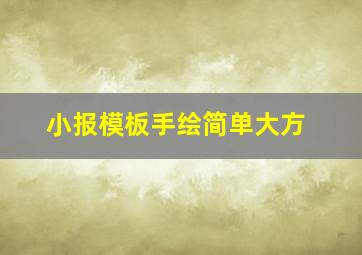 小报模板手绘简单大方